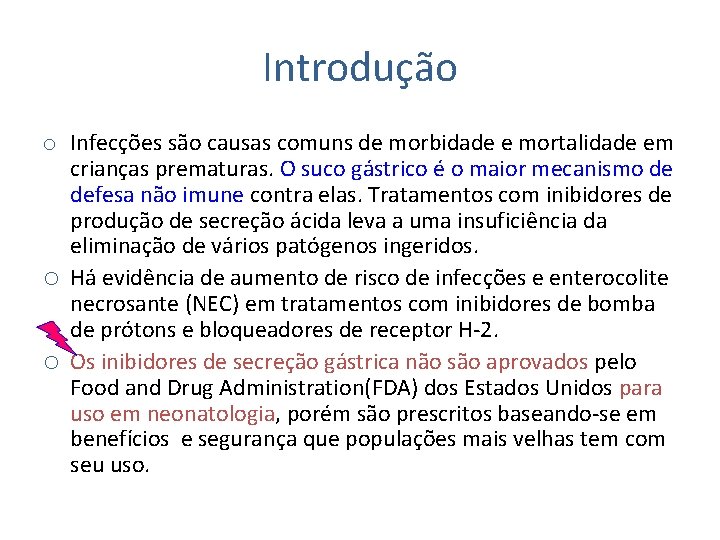 Introdução

○ Infecções são causas comuns de morbidade e mortalidade em crianças prematuras. O suco gástrico é o maior mecanismo de defesa não imune contra elas. Tratamentos com inibidores de produção de secreção ácida leva a uma insuficiência da eliminação de vários patógenos ingeridos.

○ Há evidência de aumento de risco de infecções e enterocolite necrosante (NEC) em tratamentos com inibidores de bomba de prótons e bloqueadores de receptor H-2.

○ Os inibidores de secreção gástrica não são aprovados pelo Food and Drug Administration(FDA) dos Estados Unidos para uso em neonatologia, porém são prescritos baseando-se em benefícios  e segurança que populações mais velhas tem com seu uso.